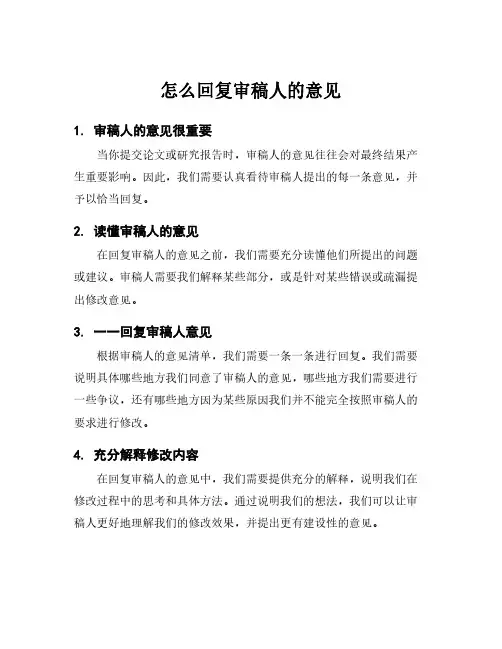 怎么回复审稿人的意见

1. 审稿人的意见很重要

当你提交论文或研究报告时，审稿人的意见往往会对最终结果产生重要影响。因此，我们需要认真看待审稿人提出的每一条意见，并予以恰当回复。

2. 读懂审稿人的意见

在回复审稿人的意见之前，我们需要充分读懂他们所提出的问题或建议。审稿人需要我们解释某些部分，或是针对某些错误或疏漏提出修改意见。

3. 一一回复审稿人意见

根据审稿人的意见清单，我们需要一条一条进行回复。我们需要说明具体哪些地方我们同意了审稿人的意见，哪些地方我们需要进行一些争议，还有哪些地方因为某些原因我们并不能完全按照审稿人的要求进行修改。

4. 充分解释修改内容

在回复审稿人的意见中，我们需要提供充分的解释，说明我们在修改过程中的思考和具体方法。通过说明我们的想法，我们可以让审稿人更好地理解我们的修改效果，并提出更有建设性的意见。